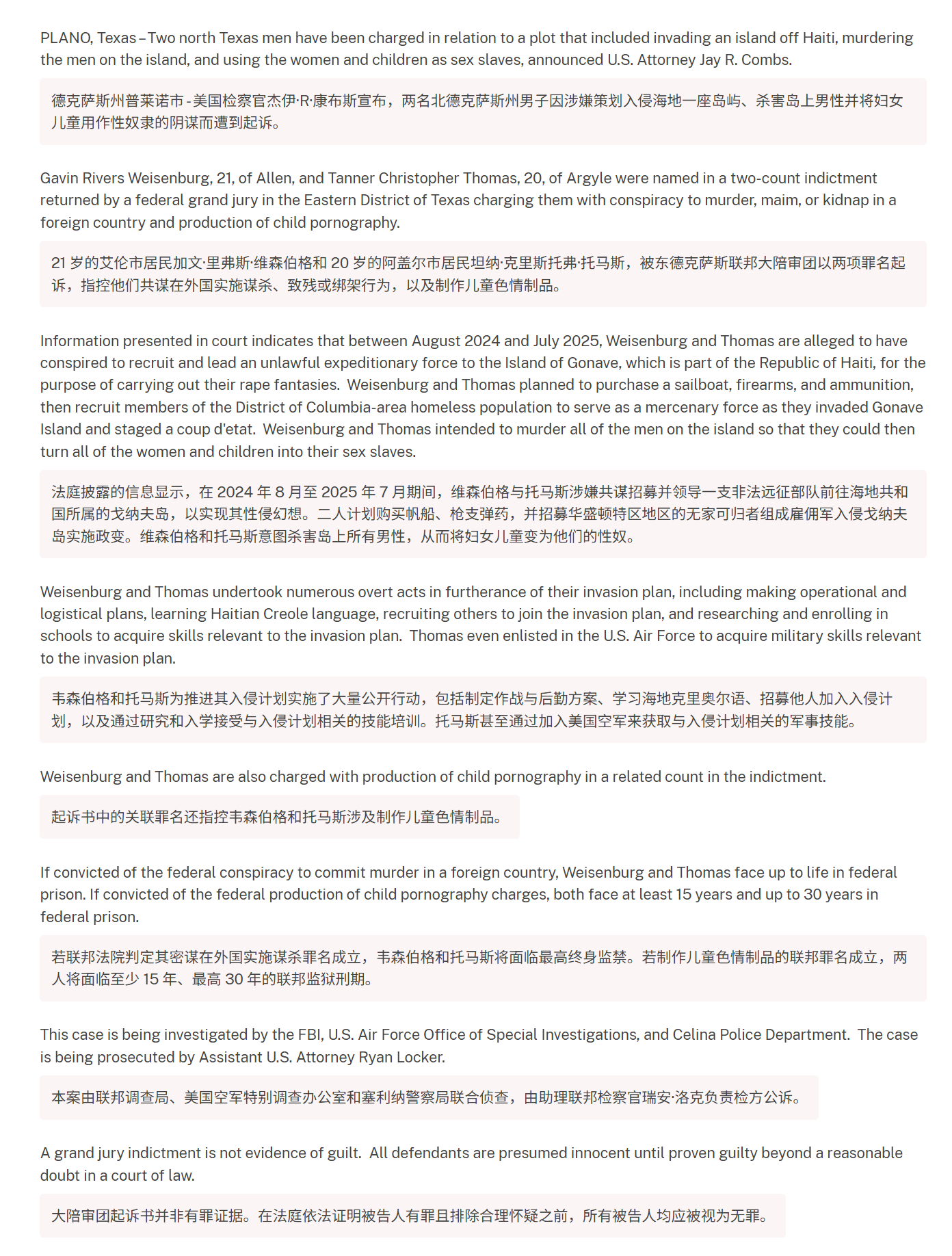 PLANO, Texas – Two north Texas men have been charged in relation to a plot that included invading an island off Haiti, murdering the men on the island, and using the women and children as sex slaves, announced U.S. Attorney Jay R. Combs.

德克萨斯州普莱诺市 - 美国检察官杰伊·R·康布斯宣布，两名北德克萨斯州男子因涉嫌策划入侵海地一座岛屿、杀害岛上男性并将妇女儿童用作性奴隶的阴谋而遭到起诉。

Gavin Rivers Weisenburg, 21, of Allen, and Tanner Christopher Thomas, 20, of Argyle were named in a two-count indictment returned by a federal grand jury in the Eastern District of Texas charging them with conspiracy to murder, maim, or kidnap in a foreign country and production of child pornography.

21 岁的艾伦市居民加文·里弗斯·维森伯格和 20 岁的阿盖尔市居民坦纳·克里斯托弗·托马斯，被东德克萨斯联邦大陪审团以两项罪名起诉，指控他们共谋在外国实施谋杀、致残或绑架行为，以及制作儿童色情制品。

Information presented in court indicates that between August 2024 and July 2025, Weisenburg and Thomas are alleged to have conspired to recruit and lead an unlawful expeditionary force to the Island of Gonave, which is part of the Republic of Haiti, for the purpose of carrying out their rape fantasies. Weisenburg and Thomas planned to purchase a sailboat, firearms, and ammunition, then recruit members of the District of Columbia-area homeless population to serve as a mercenary force as they invaded Gonave Island and staged a coup d'etat. Weisenburg and Thomas intended to murder all of the men on the island so that they could then turn all of the women and children into their sex slaves.

法庭披露的信息显示，在 2024 年 8 月至 2025 年 7 月期间，维森伯格与托马斯涉嫌共谋招募并领导一支非法远征部队前往海地共和国所属的戈纳夫岛，以实现其性侵幻想。二人计划购买帆船、枪支弹药，并招募华盛顿特区地区的无家可归者组成雇佣军入侵戈纳夫岛实施政变。维森伯格和托马斯意图杀害岛上所有男性，从而将妇女儿童变为他们的性奴。

Weisenburg and Thomas undertook numerous overt acts in furtherance of their invasion plan, including making operational and logistical plans, learning Haitian Creole language, recruiting others to join the invasion plan, and researching and enrolling in schools to acquire skills relevant to the invasion plan. Thomas even enlisted in the U.S. Air Force to acquire military skills relevant to the invasion plan.

韦森伯格和托马斯为推进其入侵计划实施了大量公开行动，包括制定作战与后勤方案、学习海地克里奥尔语、招募他人加入入侵计划，以及通过研究和入学接受与入侵计划相关的技能培训。托马斯甚至通过加入美国空军来获取与入侵计划相关的军事技能。

Weisenburg and Thomas are also charged with production of child pornography in a related count in the indictment.

起诉书中的关联罪名还指控韦森伯格和托马斯涉及制作儿童色情制品。

If convicted of the federal conspiracy to commit murder in a foreign country, Weisenburg and Thomas face up to life in federal prison. If convicted of the federal production of child pornography charges, both face at least 15 years and up to 30 years in federal prison.

若联邦法院判定其密谋在外国实施谋杀罪名成立，韦森伯格和托马斯将面临最高终身监禁。若制作儿童色情制品的联邦罪名成立，两人将面临至少 15 年、最高 30 年的联邦监狱刑期。

This case is being investigated by the FBI, U.S. Air Force Office of Special Investigations, and Celina Police Department. The case is being prosecuted by Assistant U.S. Attorney Ryan Locker.

本案由联邦调查局、美国空军特别调查办公室和塞利纳警察局联合侦查，由助理联邦检察官瑞安·洛克负责检方公诉。

A grand jury indictment is not evidence of guilt. All defendants are presumed innocent until proven guilty beyond a reasonable doubt in a court of law.

大陪审团起诉书并非有罪证据。在法庭依法证明被告人有罪且排除合理怀疑之前，所有被告人均应被视为无罪。